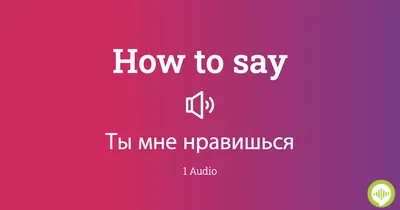 How to say

Ты мне нравишься

1 Audio